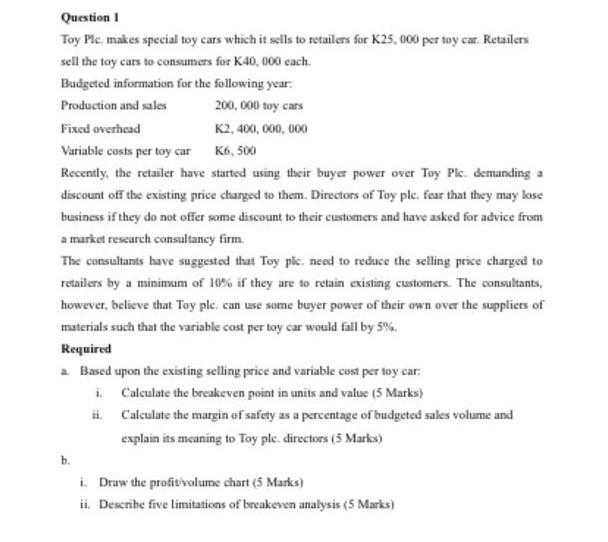 Question 1

Toy Plc. makes special toy cars which it sells to retailers for K25, 000 per toy car. Retailers sell the toy cars to consumers for K40, 000 each.

Budgeted information for the following year:

Production and sales 200, 000 toy cars

Fixed overhead K2, 400, 000, 000

Variable costs per toy car K6, 500

Recently, the retailer have started using their buyer power over Toy Plc. demanding a discount off the existing price charged to them. Directors of Toy plc. fear that they may lose business if they do not offer some discount to their customers and have asked for advice from a market research consultancy firm.

The consultants have suggested that Toy plc. need to reduce the selling price charged to retailers by a minimum of 10% if they are to retain existing customers. The consultants, however, believe that Toy plc. can use some buyer power of their own over the suppliers of materials such that the variable cost per toy car would fall by 5%.

Required

a. Based upon the existing selling price and variable cost per toy car:

i. Calculate the breakeven point in units and value (5 Marks)

ii. Calculate the margin of safety as a percentage of budgeted sales volume and explain its meaning to Toy plc. directors (5 Marks)

b.

i. Draw the profit/volume chart (5 Marks)

ii. Describe five limitations of breakeven analysis (5 Marks)